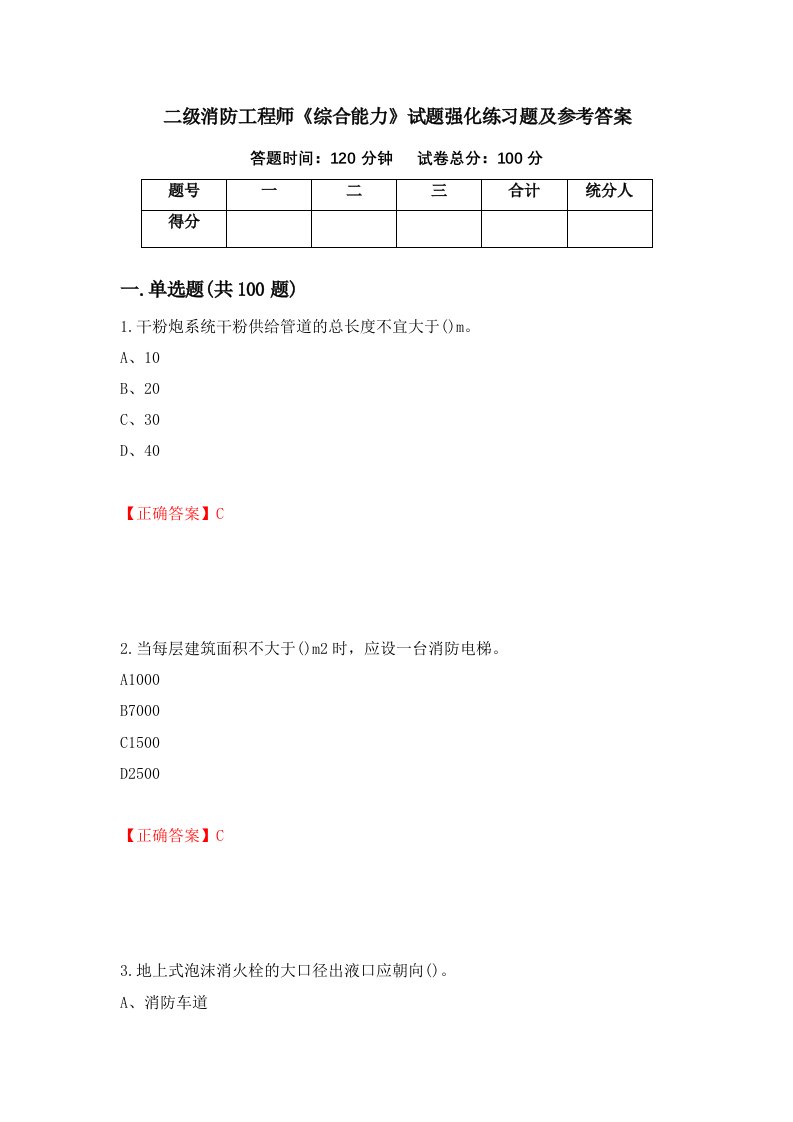 二级消防工程师《综合能力》试题强化练习题及参考答案

答题时间：120 分钟　试卷总分：100 分

| 题号 | 一 | 二 | 三 | 合计 | 统分人 |
|---|---|---|---|---|---|
| 得分 | | | | | |

一.单选题(共 100 题)

1.干粉炮系统干粉供给管道的总长度不宜大于()m。

A、10

B、20

C、30

D、40

【正确答案】C

2.当每层建筑面积不大于()m2 时，应设一台消防电梯。

A1000

B7000

C1500

D2500

【正确答案】C

3.地上式泡沫消火栓的大口径出液口应朝向()。

A、消防车道